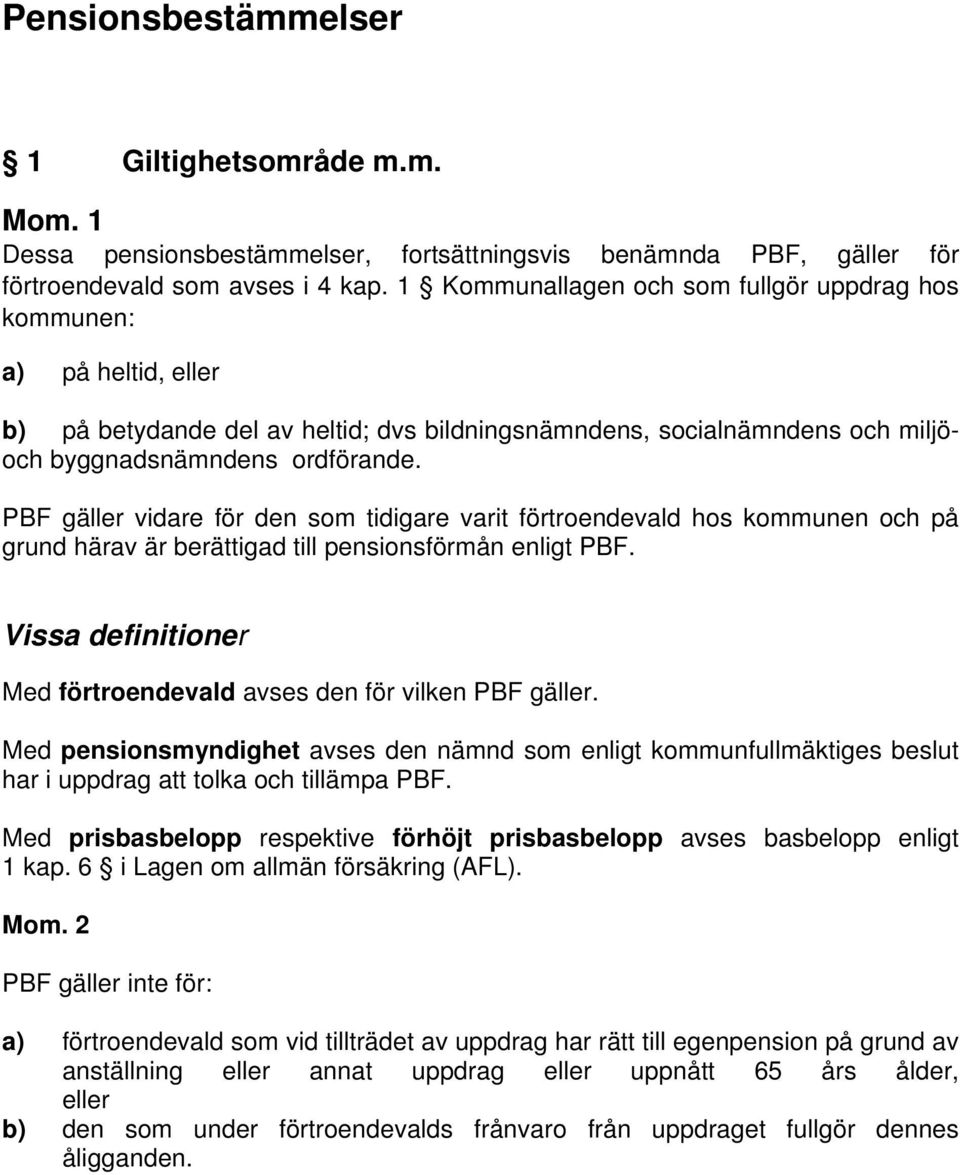 Pensionsbestämmelser

§ 1 Giltighetsområde m.m.

Mom. 1
Dessa pensionsbestämmelser, fortsättningsvis benämnda PBF, gäller för förtroendevald som avses i 4 kap. 1 § Kommunallagen och som fullgör uppdrag hos kommunen:

a) på heltid, eller

b) på betydande del av heltid; dvs bildningsnämndens, socialnämndens och miljö- och byggnadsnämndens ordförande.

PBF gäller vidare för den som tidigare varit förtroendevald hos kommunen och på grund härav är berättigad till pensionsförmån enligt PBF.

Vissa definitioner

Med förtroendevald avses den för vilken PBF gäller.

Med pensionsmyndighet avses den nämnd som enligt kommunfullmäktiges beslut har i uppdrag att tolka och tillämpa PBF.

Med prisbasbelopp respektive förhöjt prisbasbelopp avses basbelopp enligt 1 kap. 6 § i Lagen om allmän försäkring (AFL).

Mom. 2

PBF gäller inte för:

a) förtroendevald som vid tillträdet av uppdrag har rätt till egenpension på grund av anställning eller annat uppdrag eller uppnått 65 års ålder, eller
b) den som under förtroendevalds frånvaro från uppdraget fullgör dennes åligganden.